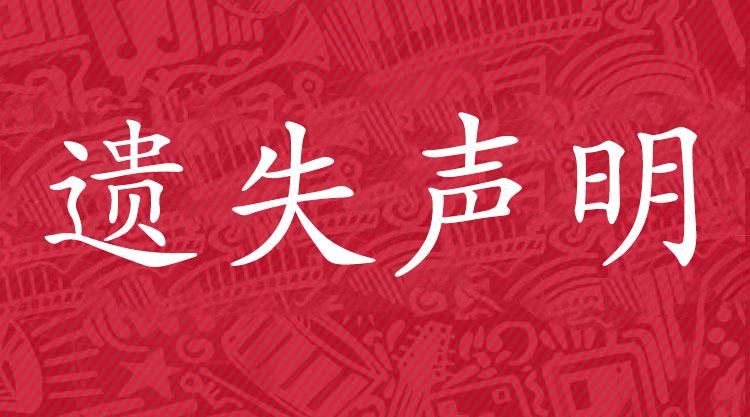 遗失声明